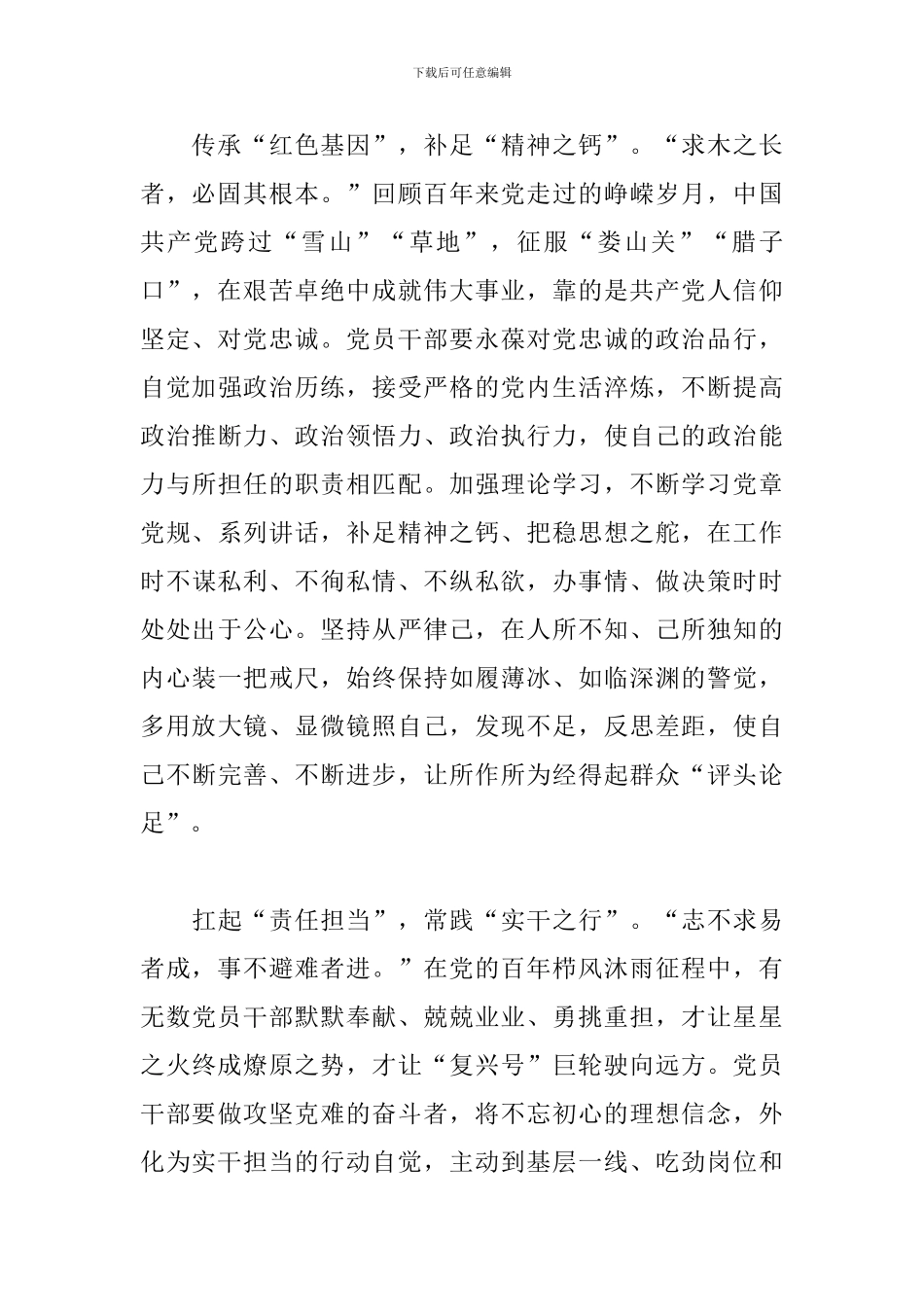 下载后可任意编辑

传承“红色基因”，补足“精神之钙”。“求木之长者，必固其根本。”回顾百年来党走过的峥嵘岁月，中国共产党跨过“雪山”“草地”，征服“娄山关”“腊子口”，在艰苦卓绝中成就伟大事业，靠的是共产党人信仰坚定、对党忠诚。党员干部要永葆对党忠诚的政治品行，自觉加强政治历练，接受严格的党内生活淬炼，不断提高政治推断力、政治领悟力、政治执行力，使自己的政治能力与所担任的职责相匹配。加强理论学习，不断学习党章党规、系列讲话，补足精神之钙、把稳思想之舵，在工作时不谋私利、不徇私情、不纵私欲，办事情、做决策时时处处出于公心。坚持从严律己，在人所不知、己所独知的内心装一把戒尺，始终保持如履薄冰、如临深渊的警觉，多用放大镜、显微镜照自己，发现不足，反思差距，使自己不断完善、不断进步，让所作所为经得起群众“评头论足”。

扛起“责任担当”，常践“实干之行”。“志不求易者成，事不避难者进。”在党的百年栉风沐雨征程中，有无数党员干部默默奉献、兢兢业业、勇挑重担，才让星星之火终成燎原之势，才让“复兴号”巨轮驶向远方。党员干部要做攻坚克难的奋斗者，将不忘初心的理想信念，外化为实干担当的行动自觉，主动到基层一线、吃劲岗位和